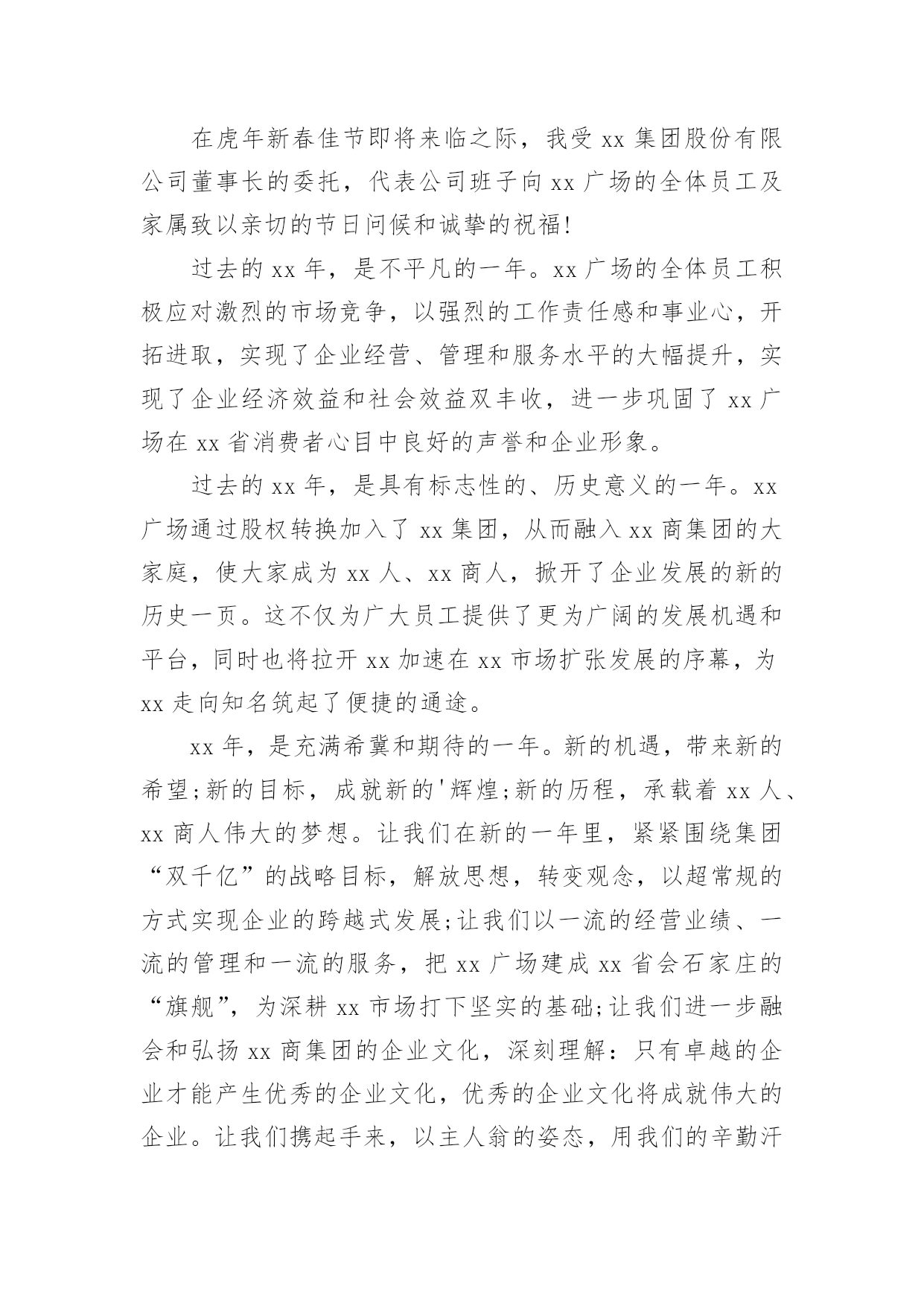 在虎年新春佳节即将来临之际，我受 xx 集团股份有限公司董事长的委托，代表公司班子向 xx 广场的全体员工及家属致以亲切的节日问候和诚挚的祝福!

过去的 xx 年，是不平凡的一年。xx 广场的全体员工积极应对激烈的市场竞争，以强烈的工作责任感和事业心，开拓进取，实现了企业经营、管理和服务水平的大幅提升，实现了企业经济效益和社会效益双丰收，进一步巩固了 xx 广场在 xx 省消费者心目中良好的声誉和企业形象。

过去的 xx 年，是具有标志性的、历史意义的一年。xx 广场通过股权转换加入了 xx 集团，从而融入 xx 商集团的大家庭，使大家成为 xx 人、xx 商人，掀开了企业发展的新的历史一页。这不仅为广大员工提供了更为广阔的发展机遇和平台，同时也将拉开 xx 加速在 xx 市场扩张发展的序幕，为 xx 走向知名筑起了便捷的通途。

xx 年，是充满希冀和期待的一年。新的机遇，带来新的希望;新的目标，成就新的'辉煌;新的历程，承载着 xx 人、xx 商人伟大的梦想。让我们在新的一年里，紧紧围绕集团“双千亿”的战略目标，解放思想，转变观念，以超常规的方式实现企业的跨越式发展;让我们以一流的经营业绩、一流的管理和一流的服务，把 xx 广场建成 xx 省会石家庄的“旗舰”，为深耕 xx 市场打下坚实的基础;让我们进一步融会和弘扬 xx 商集团的企业文化，深刻理解：只有卓越的企业才能产生优秀的企业文化，优秀的企业文化将成就伟大的企业。让我们携起手来，以主人翁的姿态，用我们的辛勤汗